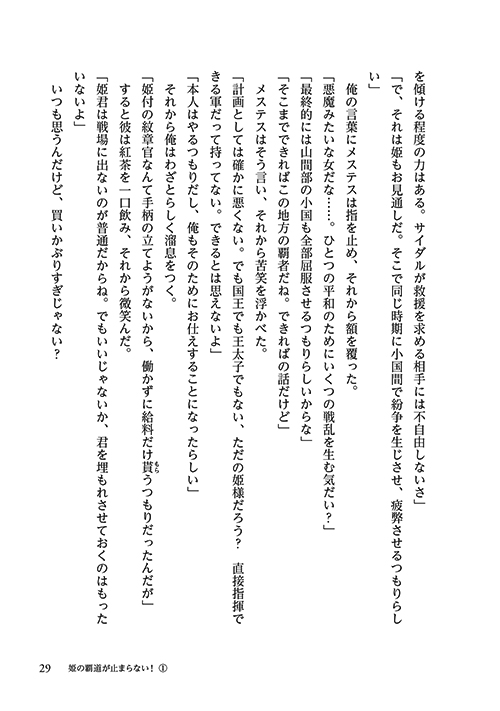 を傾ける程度の力はある。サイダルが救援を求める相手には不自由しないさ」

「で、それは姫もお見通しだ。そこで同じ時期に小国間で紛争を生じさせ、疲弊させるつもりらしい」

俺の言葉にメステスは指を止め、それから額を覆った。

「悪魔みたいな女だな……。ひとつの平和のためにいくつの戦乱を生む気だい？」

「最終的には山間部の小国も全部屈服させるつもりらしいからな」

「そこまでできればこの地方の覇者だね。できればの話だけど」

メステスはそう言い、それから苦笑を浮かべた。

「計画としては確かに悪くない。でも国王でも王太子でもない、ただの姫様だろう？　直接指揮できる軍だって持ってない。できるとは思えないよ」

「本人はやるつもりだし、俺もそのためにお仕えすることになったらしい」

それから俺はわざとらしく溜息をつく。

「姫付の紋章官なんて手柄の立てようがないから、働かずに給料だけ貰うつもりだったんだが」

すると彼は紅茶を一口飲み、それから微笑んだ。

「姫君は戦場に出ないのが普通だからね。でもいいじゃないか、君を埋もれさせておくのはもったいないよ」

いつも思うんだけど、買いかぶりすぎじゃない？

29　姫の覇道が止まらない！①